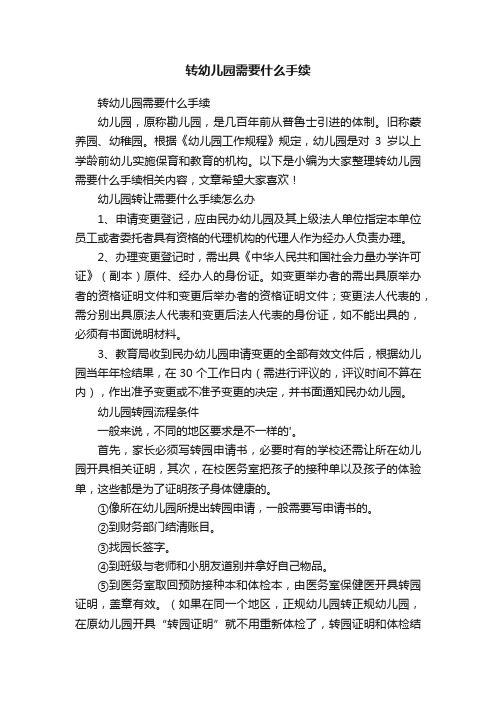 转幼儿园需要什么手续

转幼儿园需要什么手续

幼儿园，原称勘儿园，是几百年前从普鲁士引进的体制。旧称蒙养园、幼稚园。根据《幼儿园工作规程》规定，幼儿园是对 3 岁以上学龄前幼儿实施保育和教育的机构。以下是小编为大家整理转幼儿园需要什么手续相关内容，文章希望大家喜欢！

幼儿园转让需要什么手续怎么办

1、申请变更登记，应由民办幼儿园及其上级法人单位指定本单位员工或者委托者具有资格的代理机构的代理人作为经办人负责办理。

2、办理变更登记时，需出具《中华人民共和国社会力量办学许可证》（副本）原件、经办人的身份证。如变更举办者的需出具原举办者的资格证明文件和变更后举办者的资格证明文件；变更法人代表的，需分别出具原法人代表和变更后法人代表的身份证，如不能出具的，必须有书面说明材料。

3、教育局收到民办幼儿园申请变更的全部有效文件后，根据幼儿园当年年检结果，在 30 个工作日内（需进行评议的，评议时间不算在内），作出准予变更或不准予变更的决定，并书面通知民办幼儿园。

幼儿园转园流程条件

一般来说，不同的地区要求是不一样的'。

首先，家长必须写转园申请书，必要时有的学校还需让所在幼儿园开具相关证明，其次，在校医务室把孩子的接种单以及孩子的体验单，这些都是为了证明孩子身体健康的。

①像所在幼儿园所提出转园申请，一般需要写申请书的。

②到财务部门结清账目。

③找园长签字。

④到班级与老师和小朋友道别并拿好自己物品。

⑤到医务室取回预防接种本和体检本，由医务室保健医开具转园证明，盖章有效。（如果在同一个地区，正规幼儿园转正规幼儿园，在原幼儿园开具“转园证明”就不用重新体检了，转园证明和体检结